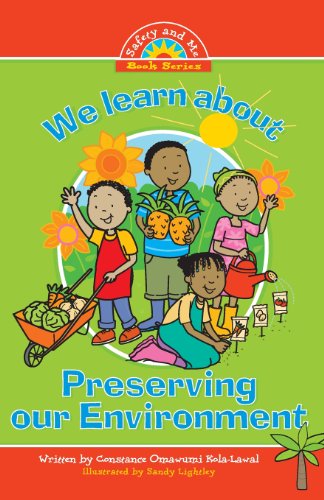 Safety and Me
Book Series

We learn about

Preserving our Environment

Written by Constance Omawumi Kola-Lawal
illustrated by Sandy Lightley